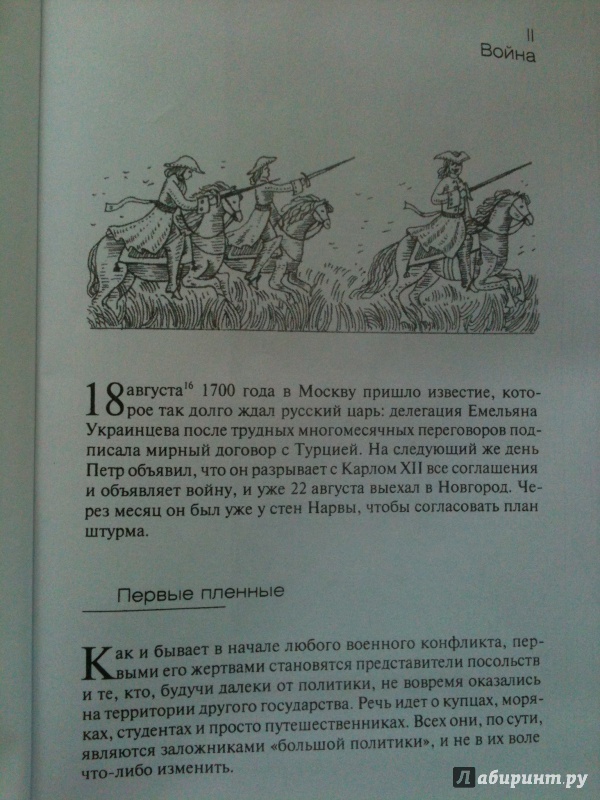 II
Война

18 августа$^{16}$ 1700 года в Москву пришло известие, которое так долго ждал русский царь: делегация Емельяна Украинцева после трудных многомесячных переговоров подписала мирный договор с Турцией. На следующий же день Петр объявил, что он разрывает с Карлом XII все соглашения и объявляет войну, и уже 22 августа выехал в Новгород. Через месяц он был уже у стен Нарвы, чтобы согласовать план штурма.

Первые пленные

Как и бывает в начале любого военного конфликта, первыми его жертвами становятся представители посольств и те, кто, будучи далеки от политики, не вовремя оказались на территории другого государства. Речь идет о купцах, моряках, студентах и просто путешественниках. Всех они, по сути, являются заложниками «большой политики», и не в их воле что-либо изменить.

Лабиринт.ру